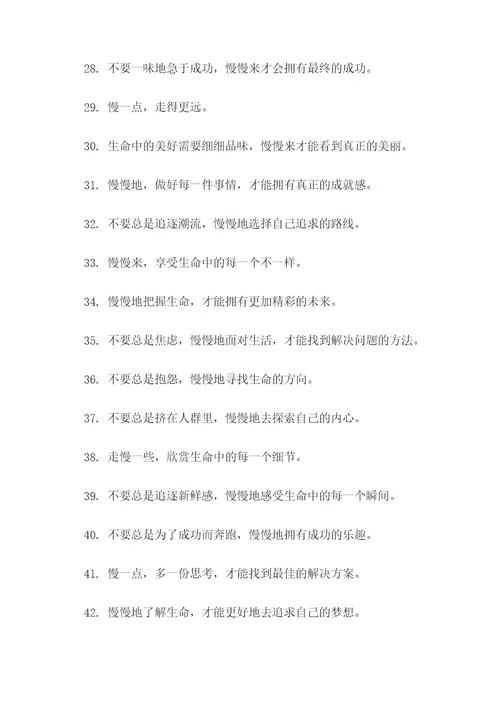 28. 不要一味地急于成功，慢慢来才会拥有最终的成功。

29. 慢一点，走得更远。

30. 生命中的美好需要细细品味，慢慢来才能看到真正的美丽。

31. 慢慢地，做好每一件事情，才能拥有真正的成就感。

32. 不要总是追逐潮流，慢慢地选择自己追求的路线。

33. 慢慢来，享受生命中的每一个不一样。

34. 慢慢地把握生命，才能拥有更加精彩的未来。

35. 不要总是焦虑，慢慢地面对生活，才能找到解决问题的方法。

36. 不要总是抱怨，慢慢地寻找生命的方向。

37. 不要总是挤在人群里，慢慢地去探索自己的内心。

38. 走慢一些，欣赏生命中的每一个细节。

39. 不要总是追逐新鲜感，慢慢地感受生命中的每一个瞬间。

40. 不要总是为了成功而奔跑，慢慢地拥有成功的乐趣。

41. 慢一点，多一份思考，才能找到最佳的解决方案。

42. 慢慢地了解生命，才能更好地去追求自己的梦想。